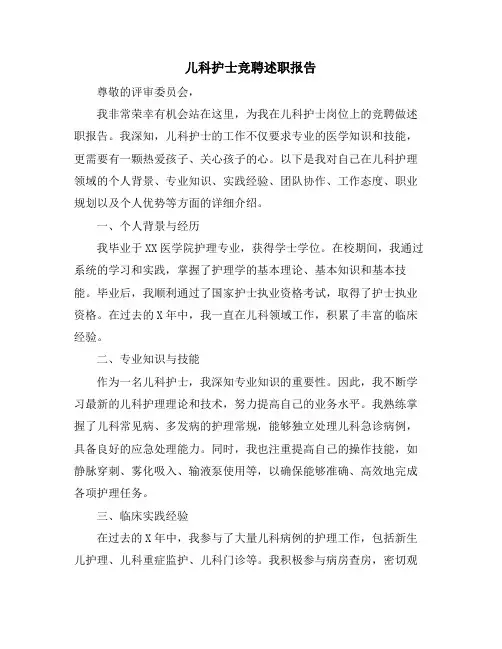 儿科护士竞聘述职报告

尊敬的评审委员会，

我非常荣幸有机会站在这里，为我在儿科护士岗位上的竞聘做述职报告。我深知，儿科护士的工作不仅要求专业的医学知识和技能，更需要有一颗热爱孩子、关心孩子的心。以下是我对自己在儿科护理领域的个人背景、专业知识、实践经验、团队协作、工作态度、职业规划以及个人优势等方面的详细介绍。

一、个人背景与经历

我毕业于XX医学院护理专业，获得学士学位。在校期间，我通过系统的学习和实践，掌握了护理学的基本理论、基本知识和基本技能。毕业后，我顺利通过了国家护士执业资格考试，取得了护士执业资格。在过去的X年中，我一直在儿科领域工作，积累了丰富的临床经验。

二、专业知识与技能

作为一名儿科护士，我深知专业知识的重要性。因此，我不断学习最新的儿科护理理论和技术，努力提高自己的业务水平。我熟练掌握了儿科常见病、多发病的护理常规，能够独立处理儿科急诊病例，具备良好的应急处理能力。同时，我也注重提高自己的操作技能，如静脉穿刺、雾化吸入、输液泵使用等，以确保能够准确、高效地完成各项护理任务。

三、临床实践经验

在过去的X年中，我参与了大量儿科病例的护理工作，包括新生儿护理、儿科重症监护、儿科门诊等。我积极参与病房查房，密切观